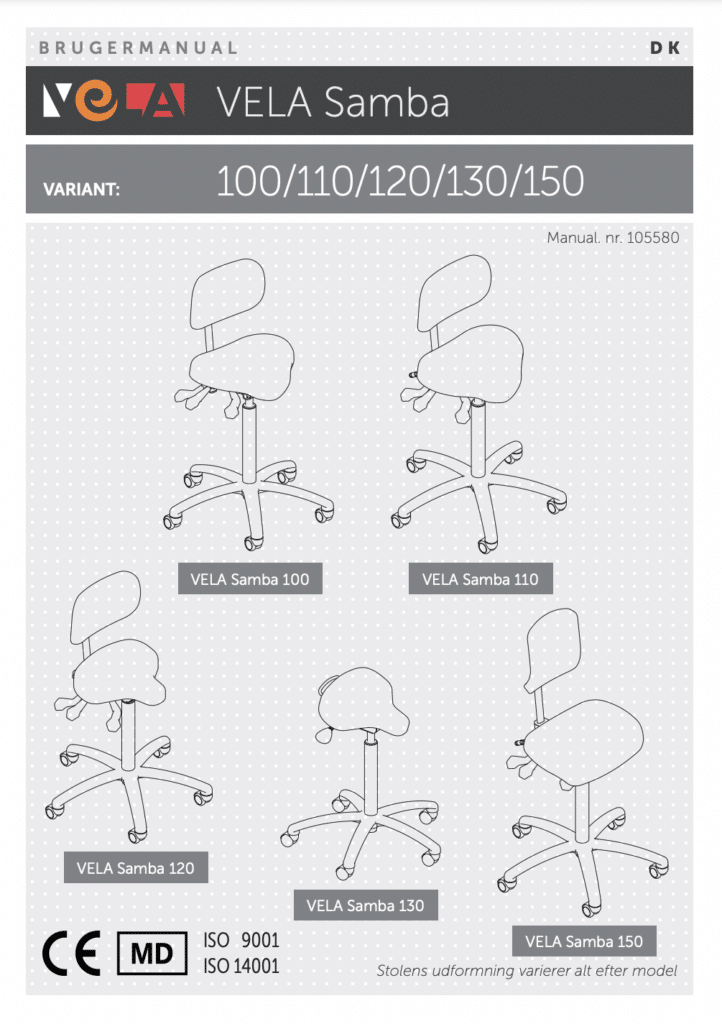 BRUGERMANUAL DK

VELA VELA Samba

VARIANT: 100/110/120/130/150

Manual. nr. 105580

VELA Samba 100

VELA Samba 110

VELA Samba 120

VELA Samba 130

VELA Samba 150

CE MD ISO 9001 ISO 14001

Stolens udformning varierer alt efter model